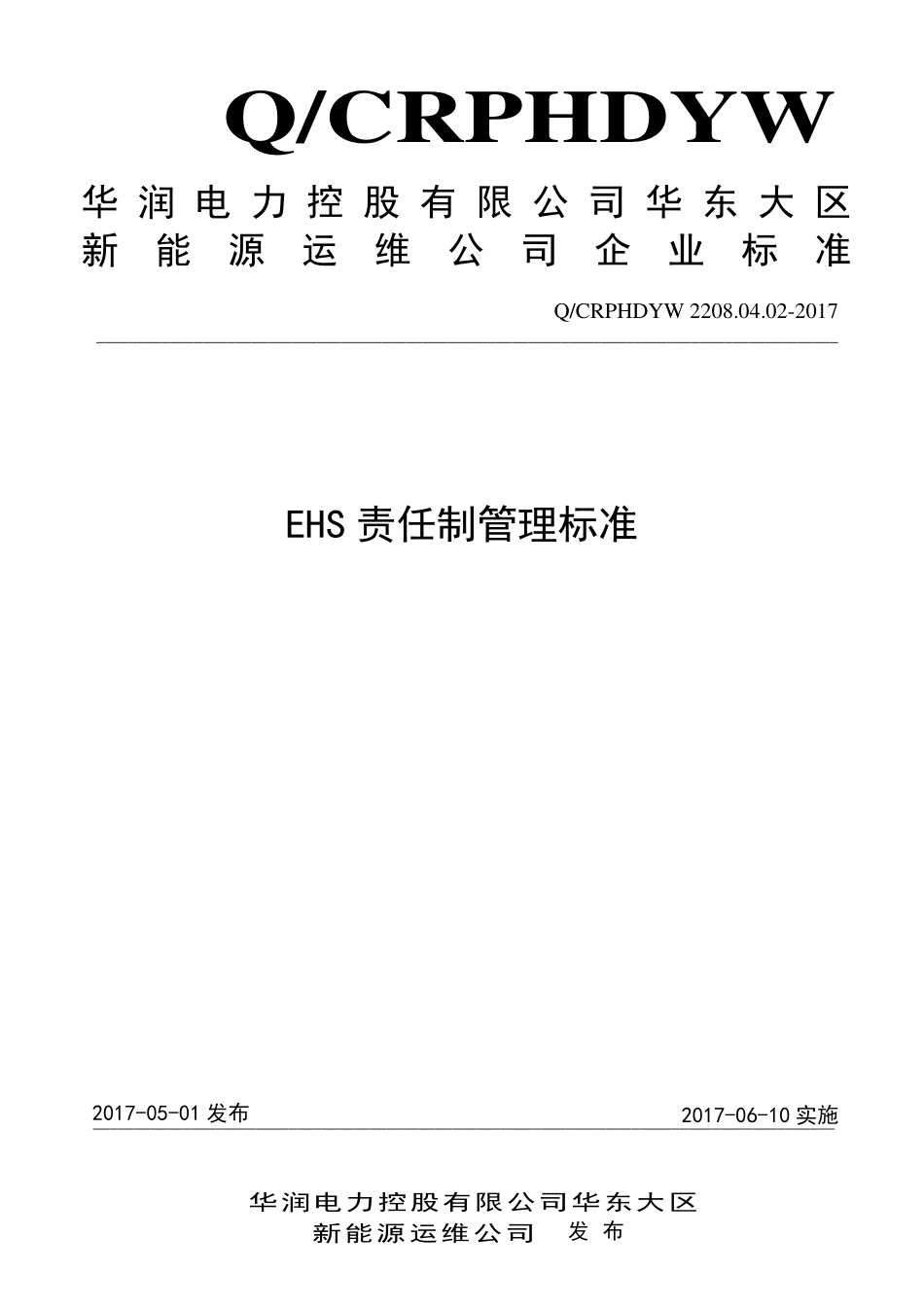 Q/CRPHDYW

华润电力控股有限公司华东大区
新能源运维公司企业标准

Q/CRPHDYW 2208.04.02-2017

EHS 责任制管理标准

2017-05-01 发布

2017-06-10 实施

华润电力控股有限公司华东大区
新能源运维公司 发布